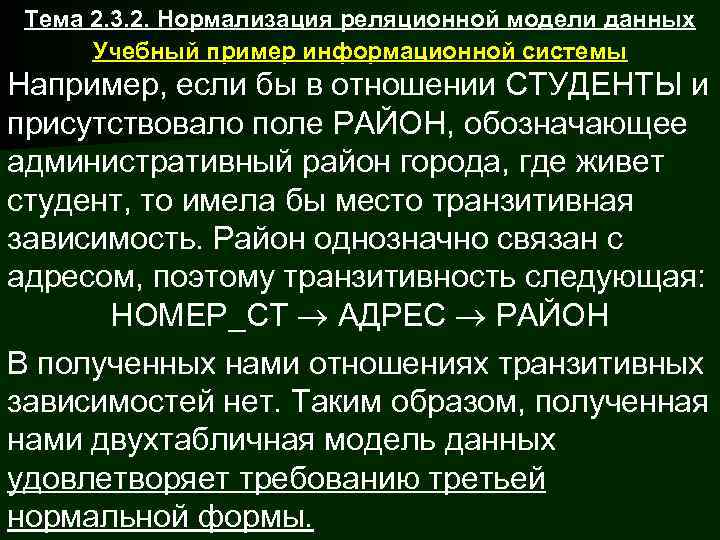 Тема 2.3.2. Нормализация реляционной модели данных
Учебный пример информационной системы

Например, если бы в отношении СТУДЕНТЫ и присутствовало поле РАЙОН, обозначающее административный район города, где живет студент, то имела бы место транзитивная зависимость. Район однозначно связан с адресом, поэтому транзитивность следующая:

НОМЕР_СТ $\rightarrow$ АДРЕС $\rightarrow$ РАЙОН

В полученных нами отношениях транзитивных зависимостей нет. Таким образом, полученная нами двухтабличная модель данных удовлетворяет требованию третьей нормальной формы.